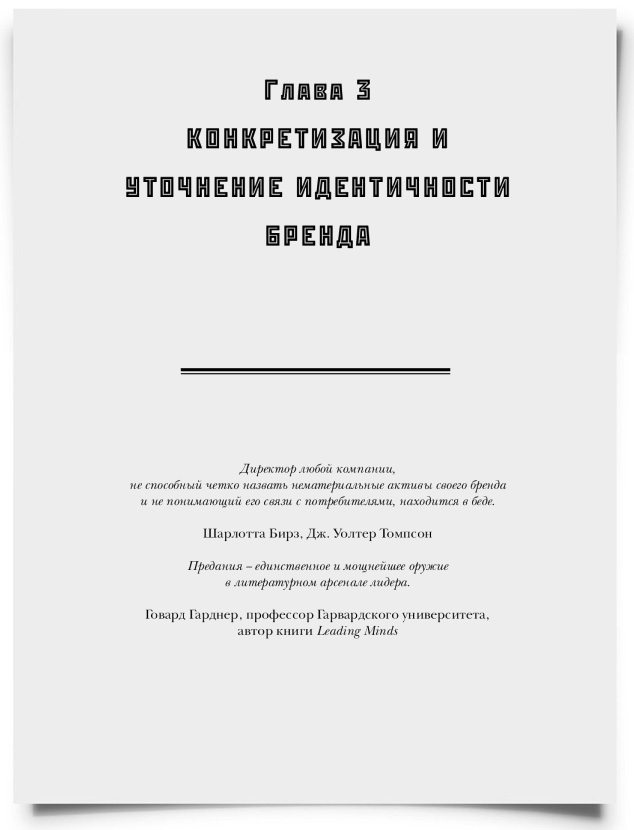 Глава 3
КОНКРЕТИЗАЦИЯ И УТОЧНЕНИЕ ИДЕНТИЧНОСТИ БРЕНДА

Директор любой компании, не способный четко назвать нематериальные активы своего бренда и не понимающий его связи с потребителями, находится в беде.

Шарлотта Бирз, Дж. Уолтер Томпсон

Предания – единственное и мощнейшее оружие в литературном арсенале лидера.

Говард Гарднер, профессор Гарвардского университета, автор книги Leading Minds